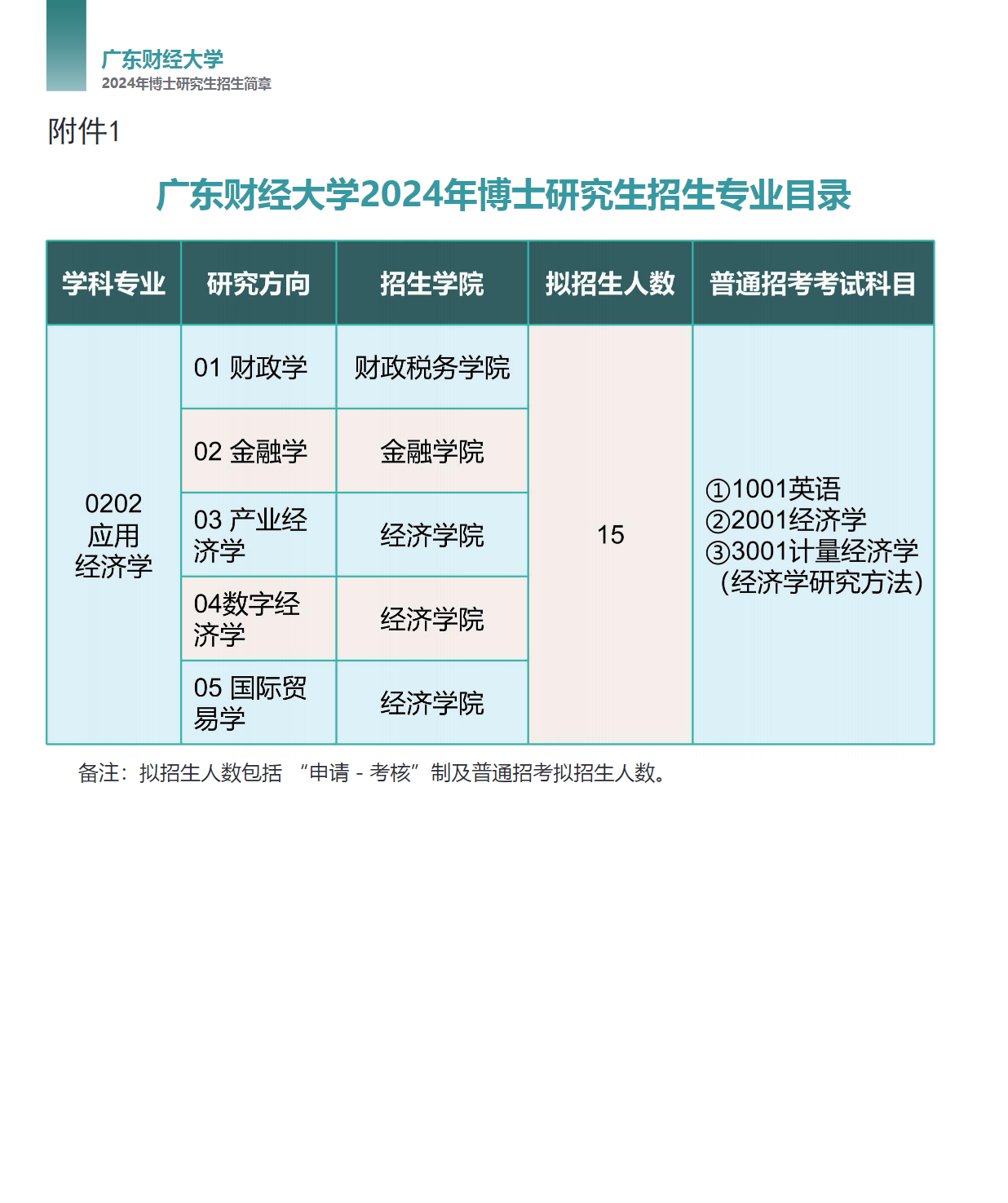 广东财经大学
2024年博士研究生招生简章

附件1

广东财经大学2024年博士研究生招生专业目录

| 学科专业 | 研究方向 | 招生学院 | 拟招生人数 | 普通招考考试科目 |
|---|---|---|---|---|
| 0202 应用经济学 | 01 财政学 | 财政税务学院 | 15 | ①1001英语 ②2001经济学 ③3001计量经济学（经济学研究方法） |
| | 02 金融学 | 金融学院 | | |
| | 03 产业经济学 | 经济学院 | | |
| | 04数字经济学 | 经济学院 | | |
| | 05 国际贸易学 | 经济学院 | | |

备注：拟招生人数包括 “申请 - 考核”制及普通招考拟招生人数。